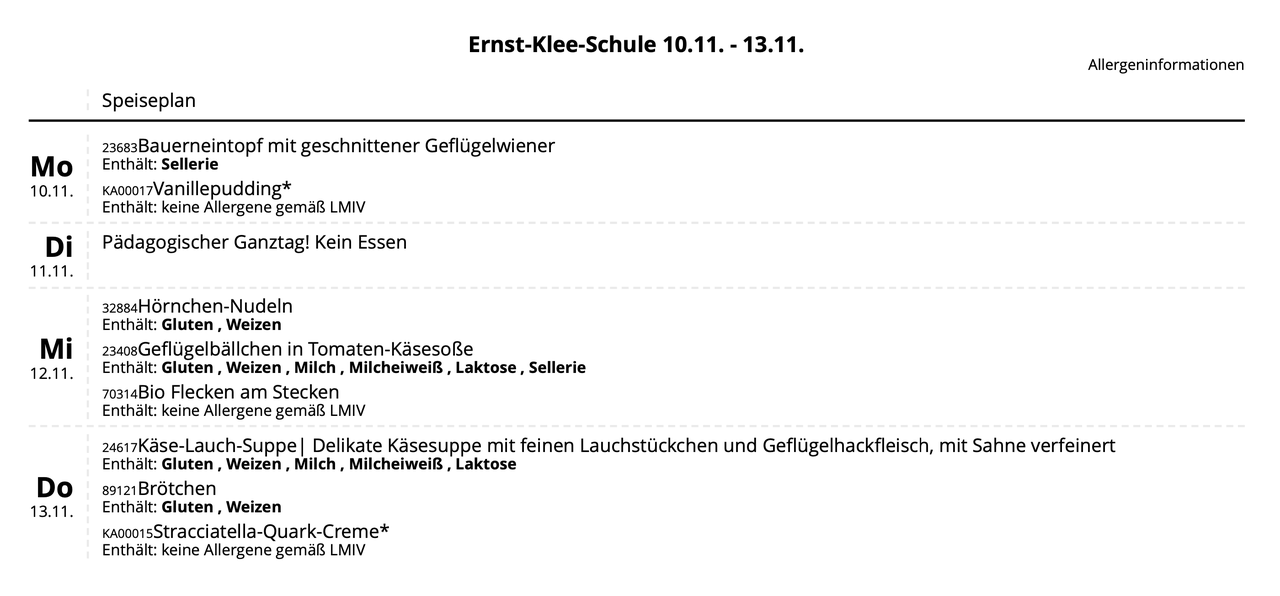 Ernst-Klee-Schule 10.11. - 13.11.

Allergeninformationen

Speiseplan

Mo
10.11.

23683Bauerneintopf mit geschnittener Geflügelwiener
Enthält: Sellerie

KA00017Vanillepudding*
Enthält: keine Allergene gemäß LMIV

Di
11.11.

Pädagogischer Ganztag! Kein Essen

Mi
12.11.

32884Hörnchen-Nudeln
Enthält: Gluten , Weizen

23408Geflügelbällchen in Tomaten-Käsesoße
Enthält: Gluten , Weizen , Milch , Milcheiweiß , Laktose , Sellerie

70314Bio Flecken am Stecken
Enthält: keine Allergene gemäß LMIV

Do
13.11.

24617Käse-Lauch-Suppe| Delikate Käsesuppe mit feinen Lauchstückchen und Geflügelhackfleisch, mit Sahne verfeinert
Enthält: Gluten , Weizen , Milch , Milcheiweiß , Laktose

89121Brötchen
Enthält: Gluten , Weizen

KA00015Stracciatella-Quark-Creme*
Enthält: keine Allergene gemäß LMIV